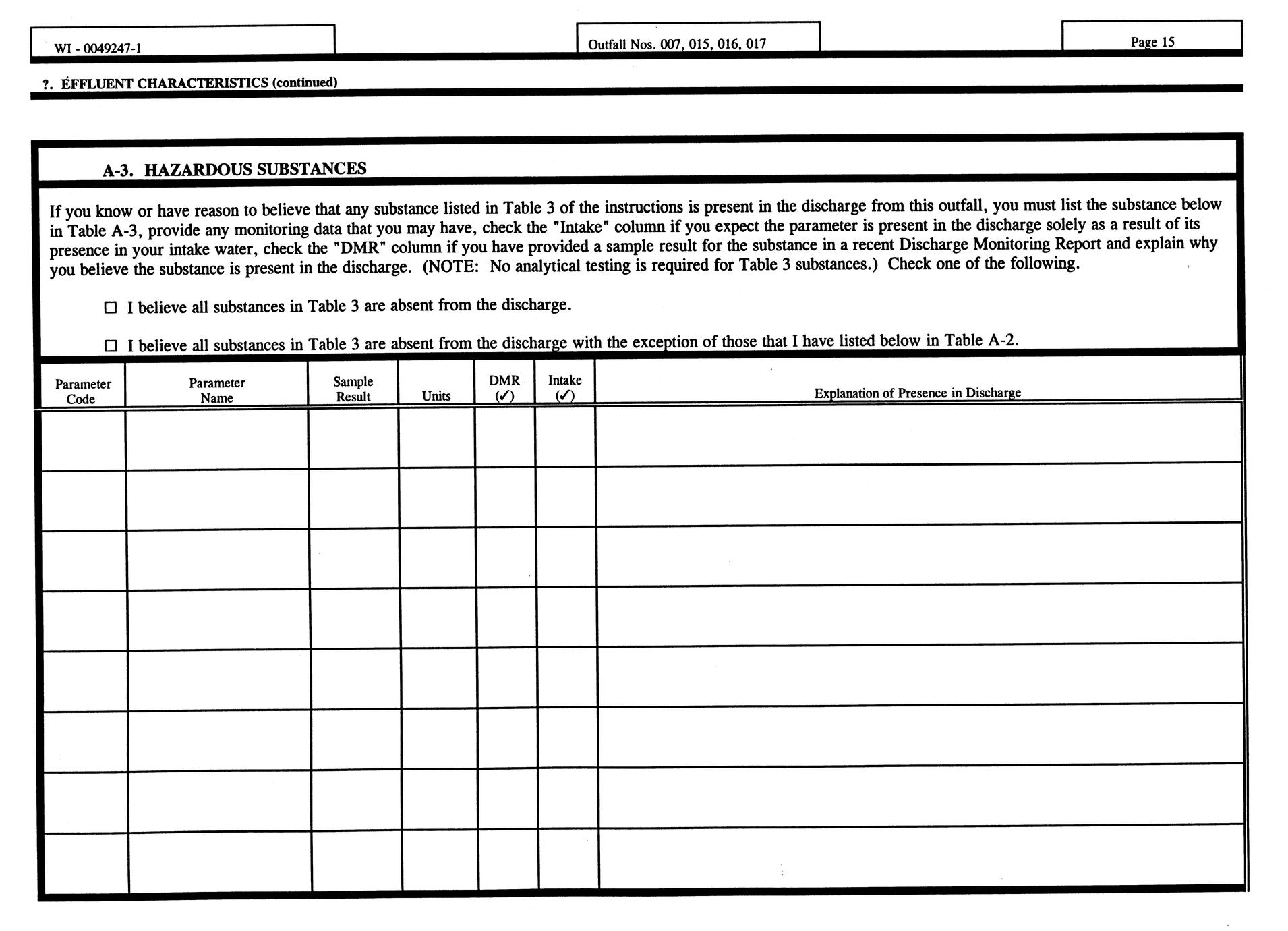 WI - 0049247-1

Outfall Nos. 007, 015, 016, 017

Page 15

?. ÉFFLUENT CHARACTERISTICS (continued)

A-3. HAZARDOUS SUBSTANCES

If you know or have reason to believe that any substance listed in Table 3 of the instructions is present in the discharge from this outfall, you must list the substance below in Table A-3, provide any monitoring data that you may have, check the "Intake" column if you expect the parameter is present in the discharge solely as a result of its presence in your intake water, check the "DMR" column if you have provided a sample result for the substance in a recent Discharge Monitoring Report and explain why you believe the substance is present in the discharge. (NOTE: No analytical testing is required for Table 3 substances.) Check one of the following.

☐ I believe all substances in Table 3 are absent from the discharge.

☐ I believe all substances in Table 3 are absent from the discharge with the exception of those that I have listed below in Table A-2.

| Parameter Code | Parameter Name | Sample Result | Units | DMR (✓) | Intake (✓) | Explanation of Presence in Discharge |
|---|---|---|---|---|---|---|
| | | | | | | |
| | | | | | | |
| | | | | | | |
| | | | | | | |
| | | | | | | |
| | | | | | | |
| | | | | | | |
| | | | | | | |